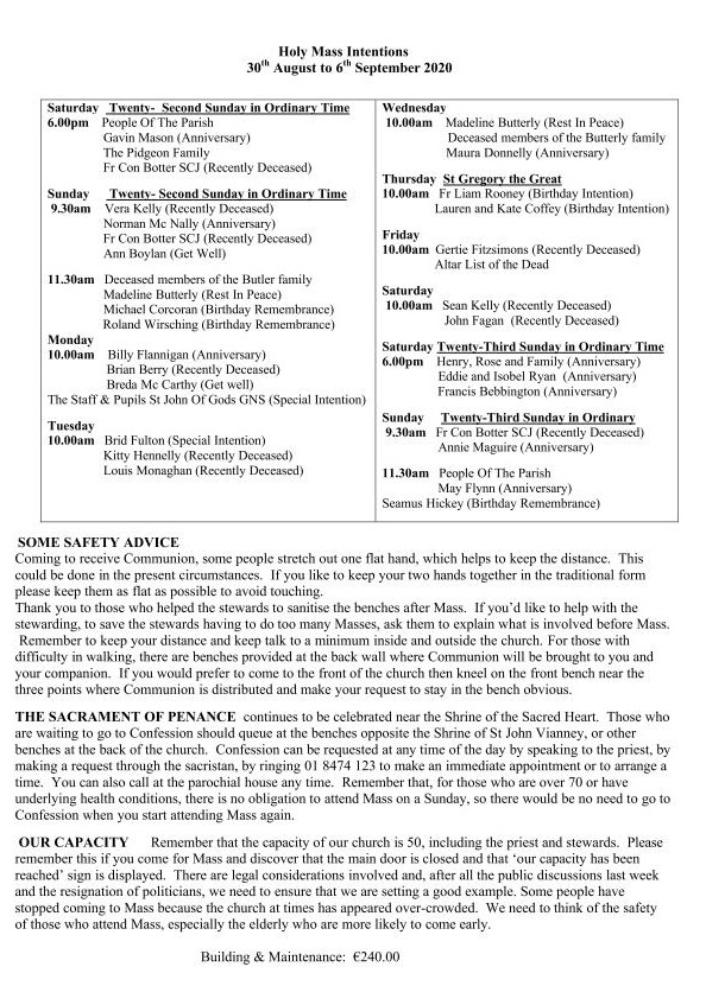 Holy Mass Intentions
30th August to 6th September 2020

Saturday Twenty- Second Sunday in Ordinary Time
6.00pm People Of The Parish
Gavin Mason (Anniversary)
The Pidgeon Family
Fr Con Botter SCJ (Recently Deceased)

Sunday Twenty- Second Sunday in Ordinary Time
9.30am Vera Kelly (Recently Deceased)
Norman Mc Nally (Anniversary)
Fr Con Botter SCJ (Recently Deceased)
Ann Boylan (Get Well)

11.30am Deceased members of the Butler family
Madeline Butterly (Rest In Peace)
Michael Corcoran (Birthday Remembrance)
Roland Wirsching (Birthday Remembrance)

Monday
10.00am Billy Flannigan (Anniversary)
Brian Berry (Recently Deceased)
Breda Mc Carthy (Get well)
The Staff & Pupils St John Of Gods GNS (Special Intention)

Tuesday
10.00am Brid Fulton (Special Intention)
Kitty Hennelly (Recently Deceased)
Louis Monaghan (Recently Deceased)

Wednesday
10.00am Madeline Butterly (Rest In Peace)
Deceased members of the Butterly family
Maura Donnelly (Anniversary)

Thursday St Gregory the Great
10.00am Fr Liam Rooney (Birthday Intention)
Lauren and Kate Coffey (Birthday Intention)

Friday
10.00am Gertie Fitzsimons (Recently Deceased)
Altar List of the Dead

Saturday
10.00am Sean Kelly (Recently Deceased)
John Fagan (Recently Deceased)

Saturday Twenty-Third Sunday in Ordinary Time
6.00pm Henry, Rose and Family (Anniversary)
Eddie and Isobel Ryan (Anniversary)
Francis Bebbington (Anniversary)

Sunday Twenty-Third Sunday in Ordinary
9.30am Fr Con Botter SCJ (Recently Deceased)
Annie Maguire (Anniversary)

11.30am People Of The Parish
May Flynn (Anniversary)
Seamus Hickey (Birthday Remembrance)

SOME SAFETY ADVICE
Coming to receive Communion, some people stretch out one flat hand, which helps to keep the distance. This could be done in the present circumstances. If you like to keep your two hands together in the traditional form please keep them as flat as possible to avoid touching.
Thank you to those who helped the stewards to sanitise the benches after Mass. If you'd like to help with the stewarding, to save the stewards having to do too many Masses, ask them to explain what is involved before Mass. Remember to keep your distance and keep talk to a minimum inside and outside the church. For those with difficulty in walking, there are benches provided at the back wall where Communion will be brought to you and your companion. If you would prefer to come to the front of the church then kneel on the front bench near the three points where Communion is distributed and make your request to stay in the bench obvious.

THE SACRAMENT OF PENANCE continues to be celebrated near the Shrine of the Sacred Heart. Those who are waiting to go to Confession should queue at the benches opposite the Shrine of St John Vianney, or other benches at the back of the church. Confession can be requested at any time of the day by speaking to the priest, by making a request through the sacristan, by ringing 01 8474 123 to make an immediate appointment or to arrange a time. You can also call at the parochial house any time. Remember that, for those who are over 70 or have underlying health conditions, there is no obligation to attend Mass on a Sunday, so there would be no need to go to Confession when you start attending Mass again.

OUR CAPACITY Remember that the capacity of our church is 50, including the priest and stewards. Please remember this if you come for Mass and discover that the main door is closed and that 'our capacity has been reached' sign is displayed. There are legal considerations involved and, after all the public discussions last week and the resignation of politicians, we need to ensure that we are setting a good example. Some people have stopped coming to Mass because the church at times has appeared over-crowded. We need to think of the safety of those who attend Mass, especially the elderly who are more likely to come early.

Building & Maintenance: €240.00